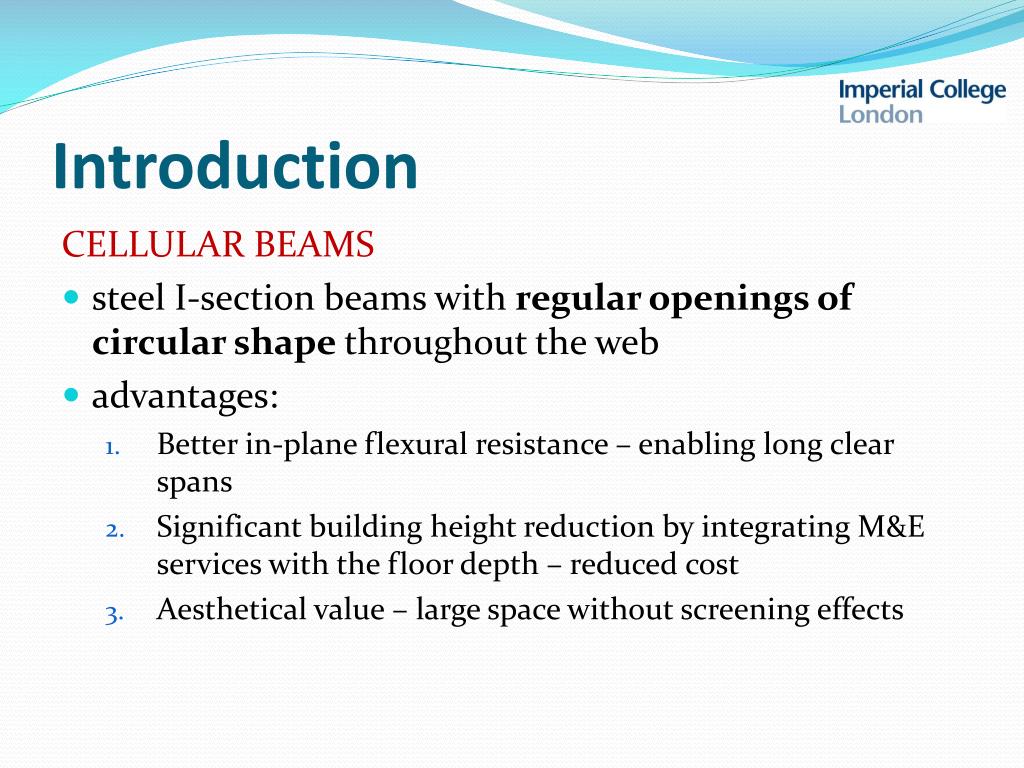 Imperial College London

Introduction

CELLULAR BEAMS

steel I-section beams with regular openings of circular shape throughout the web

advantages:

1. Better in-plane flexural resistance – enabling long clear spans
2. Significant building height reduction by integrating M&E services with the floor depth – reduced cost
3. Aesthetical value – large space without screening effects